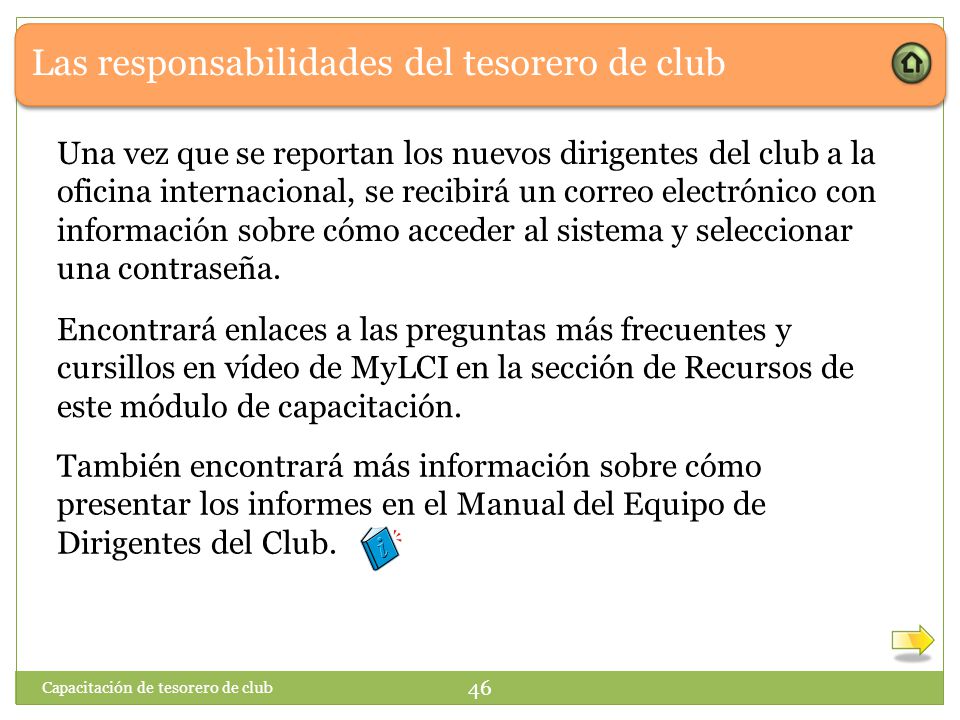 Las responsabilidades del tesorero de club

Una vez que se reportan los nuevos dirigentes del club a la oficina internacional, se recibirá un correo electrónico con información sobre cómo acceder al sistema y seleccionar una contraseña.

Encontrará enlaces a las preguntas más frecuentes y cursillos en vídeo de MyLCI en la sección de Recursos de este módulo de capacitación.

También encontrará más información sobre cómo presentar los informes en el Manual del Equipo de Dirigentes del Club.

Capacitación de tesorero de club

46